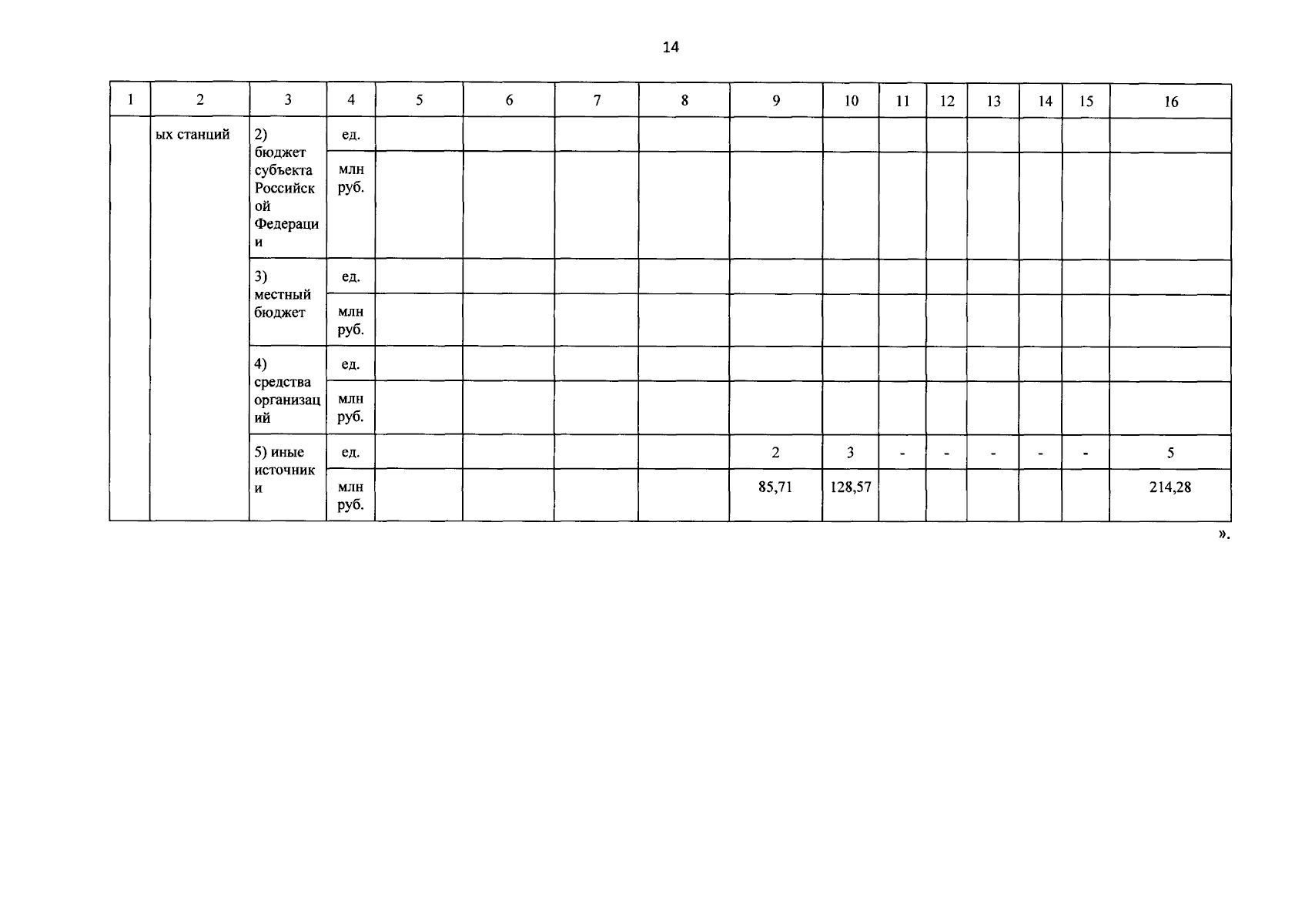 14

| 1 | 2 | 3 | 4 | 5 | 6 | 7 | 8 | 9 | 10 | 11 | 12 | 13 | 14 | 15 | 16 |
|---|---|---|---|---|---|---|---|---|---|---|---|---|---|---|---|
| | ых станций | 2) бюджет субъекта Российской Федерации | ед. | | | | | | | | | | | | |
| | | | млн руб. | | | | | | | | | | | | |
| | | 3) местный бюджет | ед. | | | | | | | | | | | | |
| | | | млн руб. | | | | | | | | | | | | |
| | | 4) средства организаций | ед. | | | | | | | | | | | | |
| | | | млн руб. | | | | | | | | | | | | |
| | | 5) иные источники | ед. | | | | | 2 | 3 | - | - | - | - | - | 5 |
| | | | млн руб. | | | | | 85,71 | 128,57 | | | | | | 214,28 |

».